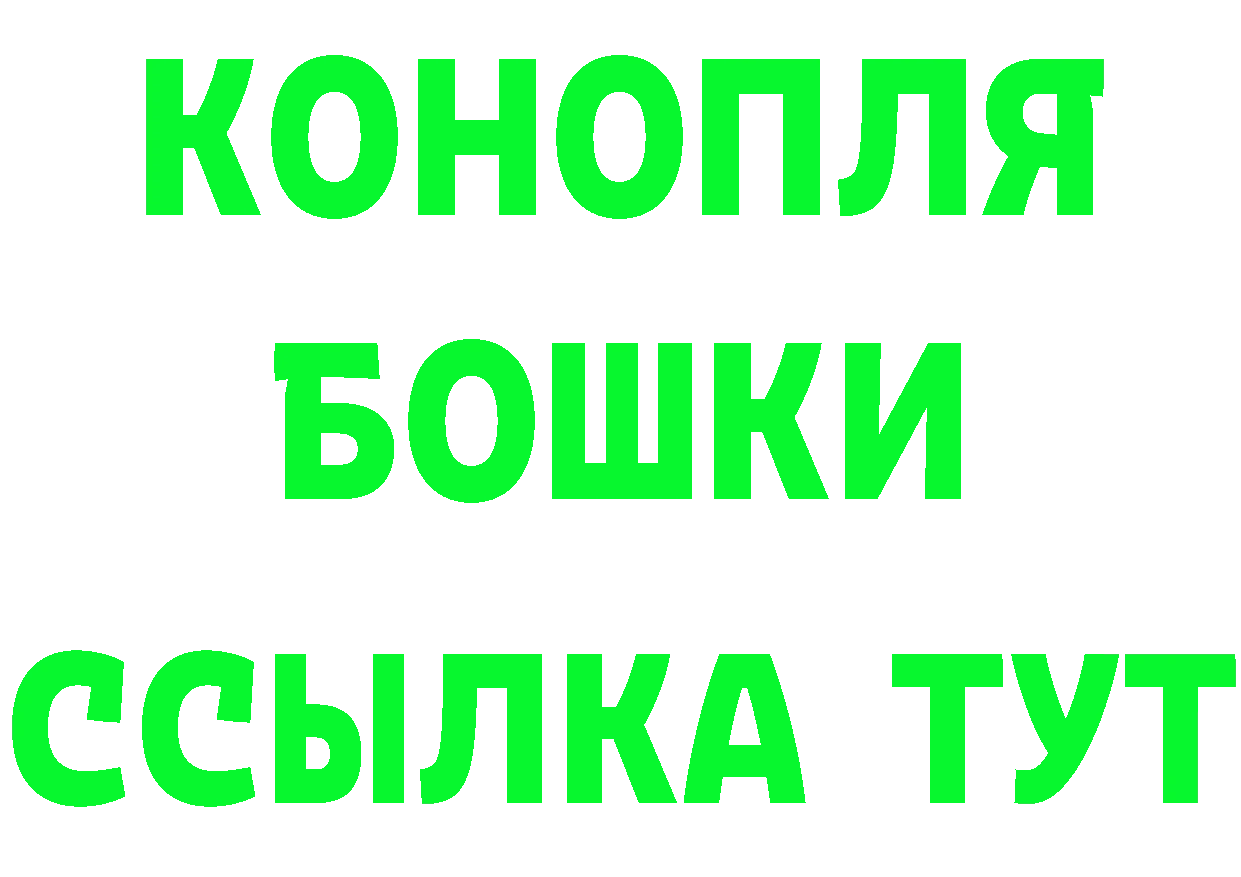 КОНОПЛЯ
БОШКИ
ССЫЛКА ТУТ